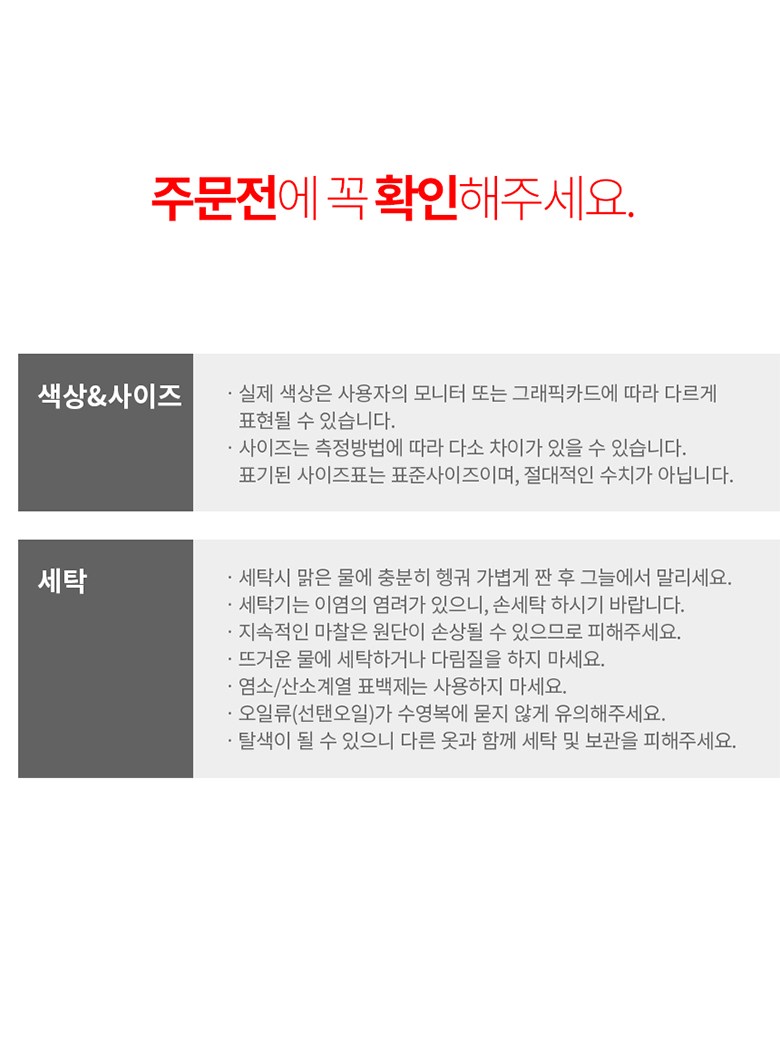 주문전에 꼭 확인해주세요.

색상&사이즈

· 실제 색상은 사용자의 모니터 또는 그래픽카드에 따라 다르게 표현될 수 있습니다.
· 사이즈는 측정방법에 따라 다소 차이가 있을 수 있습니다. 표기된 사이즈표는 표준사이즈이며, 절대적인 수치가 아닙니다.

세탁

· 세탁시 맑은 물에 충분히 헹궈 가볍게 짠 후 그늘에서 말리세요.
· 세탁기는 이염의 염려가 있으니, 손세탁 하시기 바랍니다.
· 지속적인 마찰은 원단이 손상될 수 있으므로 피해주세요.
· 뜨거운 물에 세탁하거나 다림질을 하지 마세요.
· 염소/산소계열 표백제는 사용하지 마세요.
· 오일류(선탠오일)가 수영복에 묻지 않게 유의해주세요.
· 탈색이 될 수 있으니 다른 옷과 함께 세탁 및 보관을 피해주세요.